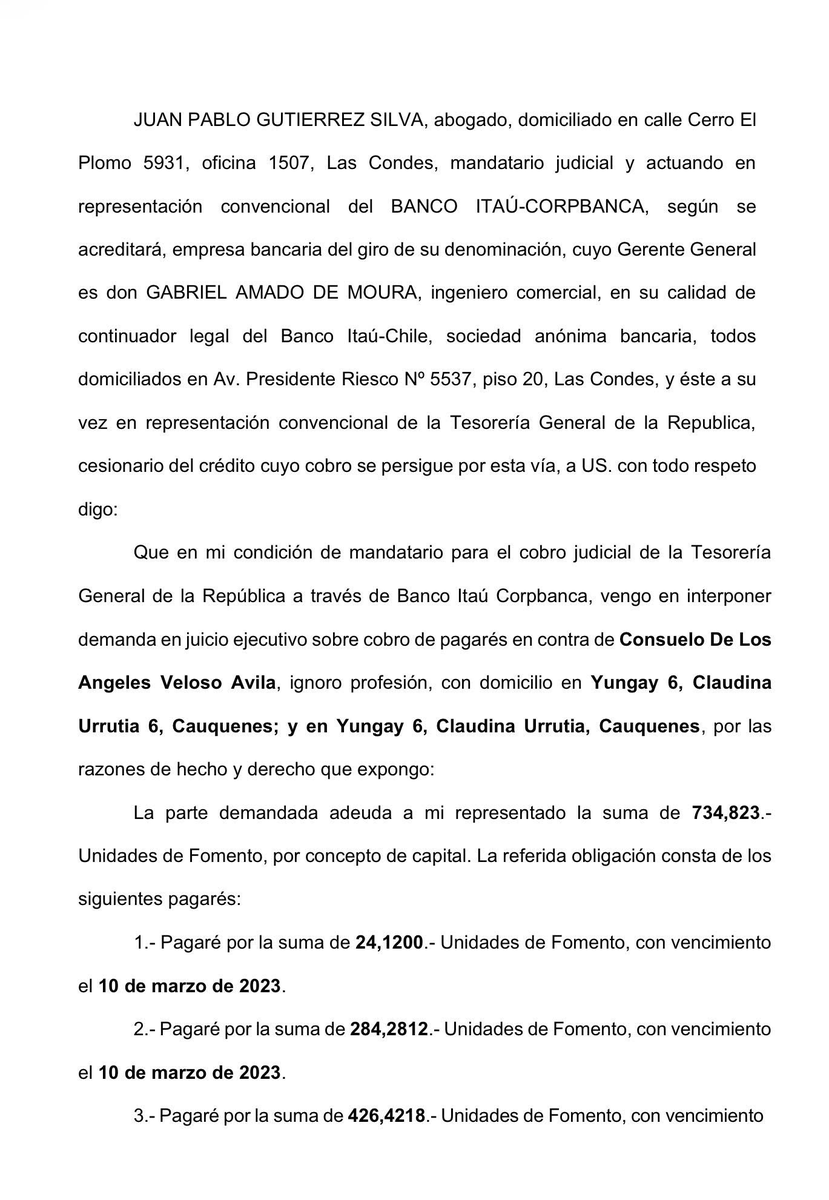 JUAN PABLO GUTIERREZ SILVA, abogado, domiciliado en calle Cerro El Plomo 5931, oficina 1507, Las Condes, mandatario judicial y actuando en representación convencional del BANCO ITAÚ-CORPBANCA, según se acreditará, empresa bancaria del giro de su denominación, cuyo Gerente General es don GABRIEL AMADO DE MOURA, ingeniero comercial, en su calidad de continuador legal del Banco Itaú-Chile, sociedad anónima bancaria, todos domiciliados en Av. Presidente Riesco Nº 5537, piso 20, Las Condes, y éste a su vez en representación convencional de la Tesorería General de la Republica, cesionario del crédito cuyo cobro se persigue por esta vía, a US. con todo respeto digo:

Que en mi condición de mandatario para el cobro judicial de la Tesorería General de la República a través de Banco Itaú Corpbanca, vengo en interponer demanda en juicio ejecutivo sobre cobro de pagarés en contra de Consuelo De Los Angeles Veloso Avila, ignoro profesión, con domicilio en Yungay 6, Claudina Urrutia 6, Cauquenes; y en Yungay 6, Claudina Urrutia, Cauquenes, por las razones de hecho y derecho que expongo:

La parte demandada adeuda a mi representado la suma de 734,823.- Unidades de Fomento, por concepto de capital. La referida obligación consta de los siguientes pagarés:

1.- Pagaré por la suma de 24,1200.- Unidades de Fomento, con vencimiento el 10 de marzo de 2023.

2.- Pagaré por la suma de 284,2812.- Unidades de Fomento, con vencimiento el 10 de marzo de 2023.

3.- Pagaré por la suma de 426,4218.- Unidades de Fomento, con vencimiento